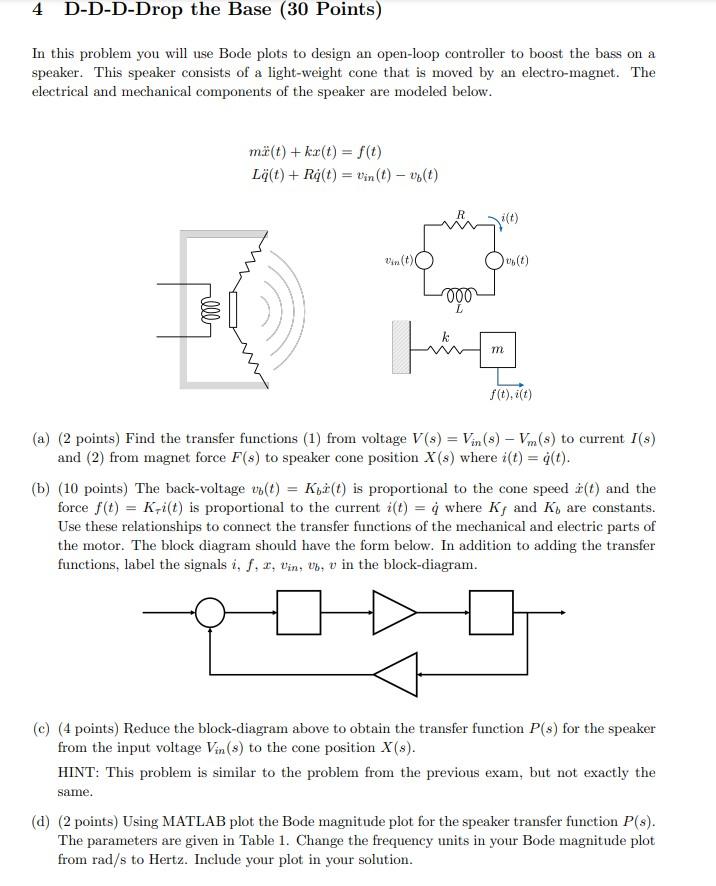 4 D-D-D-Drop the Base (30 Points)

In this problem you will use Bode plots to design an open-loop controller to boost the bass on a speaker. This speaker consists of a light-weight cone that is moved by an electro-magnet. The electrical and mechanical components of the speaker are modeled below.

$m\ddot{x}(t) + kx(t) = f(t)$
$L\ddot{q}(t) + R\dot{q}(t) = v_{in}(t) - v_b(t)$

$R$ $i(t)$
$v_{in}(t)$ $v_b(t)$
$L$
$k$ $m$
$f(t), i(t)$

(a) (2 points) Find the transfer functions (1) from voltage $V(s) = V_{in}(s) - V_m(s)$ to current $I(s)$ and (2) from magnet force $F(s)$ to speaker cone position $X(s)$ where $i(t) = \dot{q}(t)$.

(b) (10 points) The back-voltage $v_b(t) = K_b\dot{x}(t)$ is proportional to the cone speed $\dot{x}(t)$ and the force $f(t) = K_\tau i(t)$ is proportional to the current $i(t) = \dot{q}$ where $K_f$ and $K_b$ are constants. Use these relationships to connect the transfer functions of the mechanical and electric parts of the motor. The block diagram should have the form below. In addition to adding the transfer functions, label the signals $i$, $f$, $x$, $v_{in}$, $v_b$, $v$ in the block-diagram.

(c) (4 points) Reduce the block-diagram above to obtain the transfer function $P(s)$ for the speaker from the input voltage $V_{in}(s)$ to the cone position $X(s)$.

HINT: This problem is similar to the problem from the previous exam, but not exactly the same.

(d) (2 points) Using MATLAB plot the Bode magnitude plot for the speaker transfer function $P(s)$. The parameters are given in Table 1. Change the frequency units in your Bode magnitude plot from rad/s to Hertz. Include your plot in your solution.